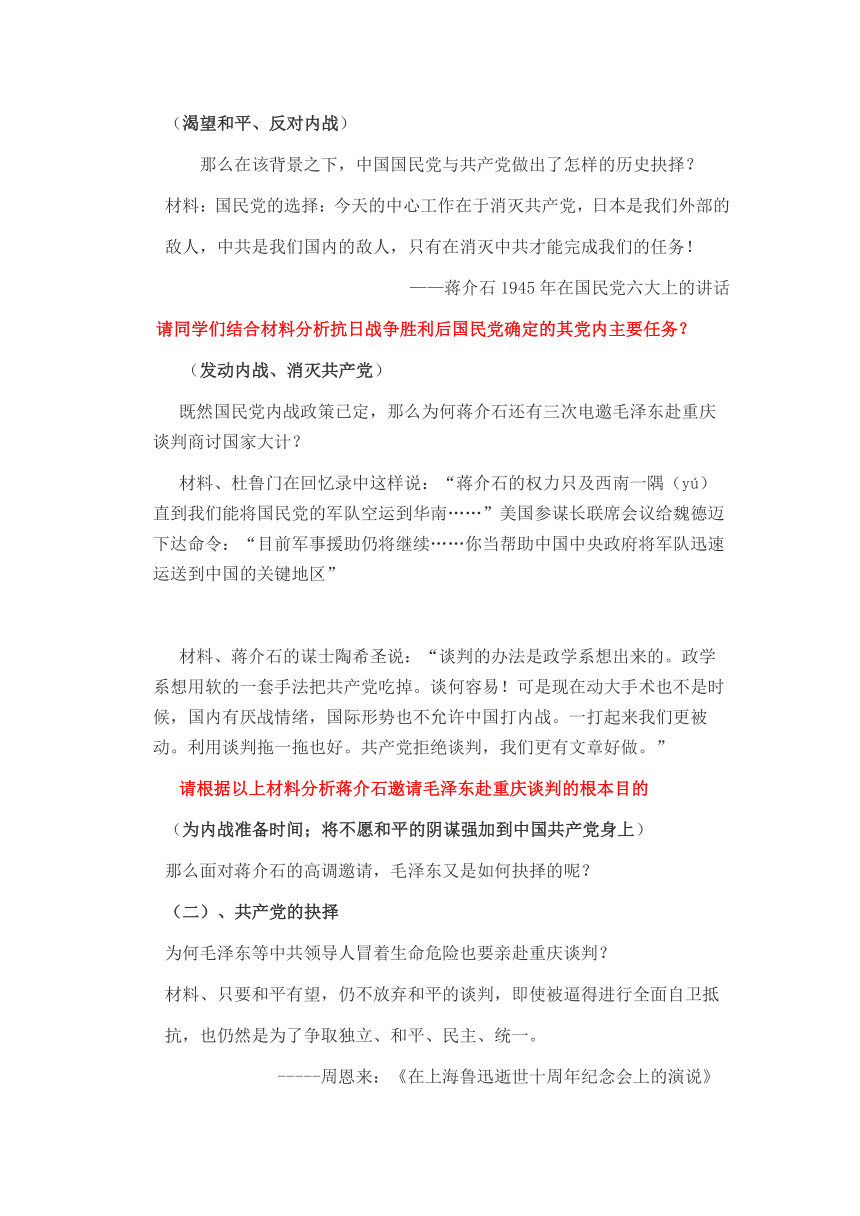 （渴望和平、反对内战）

那么在该背景之下，中国国民党与共产党做出了怎样的历史抉择？

材料：国民党的选择：今天的中心工作在于消灭共产党，日本是我们外部的敌人，中共是我们国内的敌人，只有在消灭中共才能完成我们的任务！

——蒋介石 1945 年在国民党六大上的讲话

请同学们结合材料分析抗日战争胜利后国民党确定的其党内主要任务？

（发动内战、消灭共产党）

既然国民党内战政策已定，那么为何蒋介石还有三次电邀毛泽东赴重庆谈判商讨国家大计？

材料、杜鲁门在回忆录中这样说：“蒋介石的权力只及西南一隅（yú）直到我们能将国民党的军队空运到华南……”美国参谋长联席会议给魏德迈下达命令：“目前军事援助仍将继续……你当帮助中国中央政府将军队迅速运送到中国的关键地区”

材料、蒋介石的谋士陶希圣说：“谈判的办法是政学系想出来的。政学系想用软的一套手法把共产党吃掉。谈何容易！可是现在动大手术也不是时候，国内有厌战情绪，国际形势也不允许中国打内战。一打起来我们更被动。利用谈判拖一拖也好。共产党拒绝谈判，我们更有文章好做。”

请根据以上材料分析蒋介石邀请毛泽东赴重庆谈判的根本目的

（为内战准备时间；将不愿和平的阴谋强加到中国共产党身上）

那么面对蒋介石的高调邀请，毛泽东又是如何抉择的呢？

（二）、共产党的抉择

为何毛泽东等中共领导人冒着生命危险也要亲赴重庆谈判？

材料、只要和平有望，仍不放弃和平的谈判，即使被逼得进行全面自卫抵抗，也仍然是为了争取独立、和平、民主、统一。

-----周恩来：《在上海鲁迅逝世十周年纪念会上的演说》